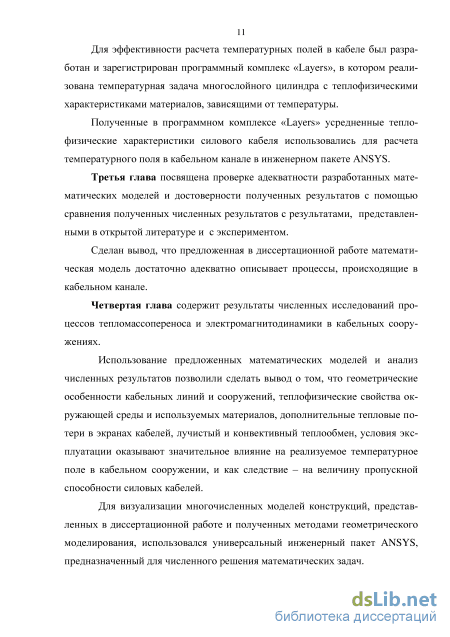 11

Для эффективности расчета температурных полей в кабеле был разработан и зарегистрирован программный комплекс «Layers», в котором реализована температурная задача многослойного цилиндра с теплофизическими характеристиками материалов, зависящими от температуры.

Полученные в программном комплексе «Layers» усредненные теплофизические характеристики силового кабеля использовались для расчета температурного поля в кабельном канале в инженерном пакете ANSYS.

Третья глава посвящена проверке адекватности разработанных математических моделей и достоверности полученных результатов с помощью сравнения полученных численных результатов с результатами, представленными в открытой литературе и с экспериментом.

Сделан вывод, что предложенная в диссертационной работе математическая модель достаточно адекватно описывает процессы, происходящие в кабельном канале.

Четвертая глава содержит результаты численных исследований процессов тепломассопереноса и электромагнитодинамики в кабельных сооружениях.

Использование предложенных математических моделей и анализ численных результатов позволили сделать вывод о том, что геометрические особенности кабельных линий и сооружений, теплофизические свойства окружающей среды и используемых материалов, дополнительные тепловые потери в экранах кабелей, лучистый и конвективный теплообмен, условия эксплуатации оказывают значительное влияние на реализуемое температурное поле в кабельном сооружении, и как следствие – на величину пропускной способности силовых кабелей.

Для визуализации многочисленных моделей конструкций, представленных в диссертационной работе и полученных методами геометрического моделирования, использовался универсальный инженерный пакет ANSYS, предназначенный для численного решения математических задач.

dsLib.net
библиотека диссертаций